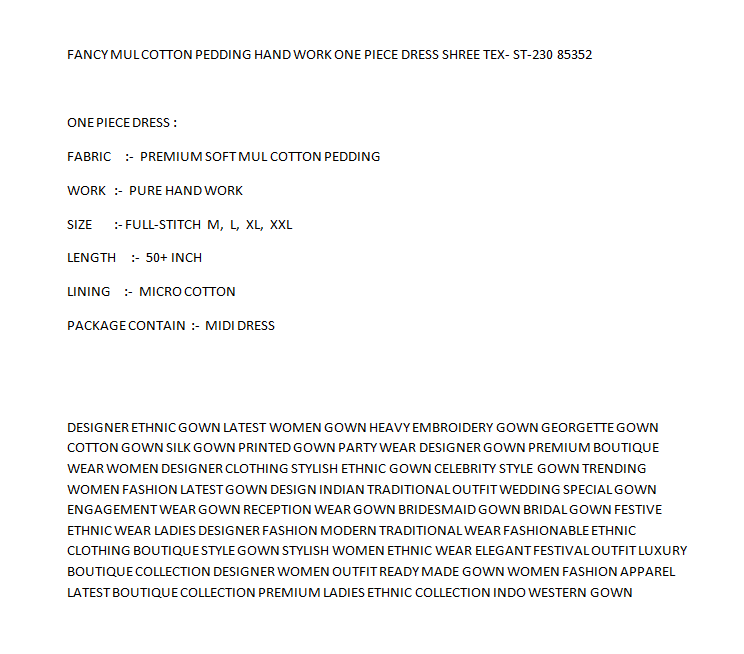 FANCY MUL COTTON PEDDING HAND WORK ONE PIECE DRESS SHREE TEX- ST-230 85352

ONE PIECE DRESS :

FABRIC :- PREMIUM SOFT MUL COTTON PEDDING

WORK :- PURE HAND WORK

SIZE :- FULL-STITCH M, L, XL, XXL

LENGTH :- 50+ INCH

LINING :- MICRO COTTON

PACKAGE CONTAIN :- MIDI DRESS

DESIGNER ETHNIC GOWN LATEST WOMEN GOWN HEAVY EMBROIDERY GOWN GEORGETTE GOWN COTTON GOWN SILK GOWN PRINTED GOWN PARTY WEAR DESIGNER GOWN PREMIUM BOUTIQUE WEAR WOMEN DESIGNER CLOTHING STYLISH ETHNIC GOWN CELEBRITY STYLE GOWN TRENDING WOMEN FASHION LATEST GOWN DESIGN INDIAN TRADITIONAL OUTFIT WEDDING SPECIAL GOWN ENGAGEMENT WEAR GOWN RECEPTION WEAR GOWN BRIDESMAID GOWN BRIDAL GOWN FESTIVE ETHNIC WEAR LADIES DESIGNER FASHION MODERN TRADITIONAL WEAR FASHIONABLE ETHNIC CLOTHING BOUTIQUE STYLE GOWN STYLISH WOMEN ETHNIC WEAR ELEGANT FESTIVAL OUTFIT LUXURY BOUTIQUE COLLECTION DESIGNER WOMEN OUTFIT READY MADE GOWN WOMEN FASHION APPAREL LATEST BOUTIQUE COLLECTION PREMIUM LADIES ETHNIC COLLECTION INDO WESTERN GOWN